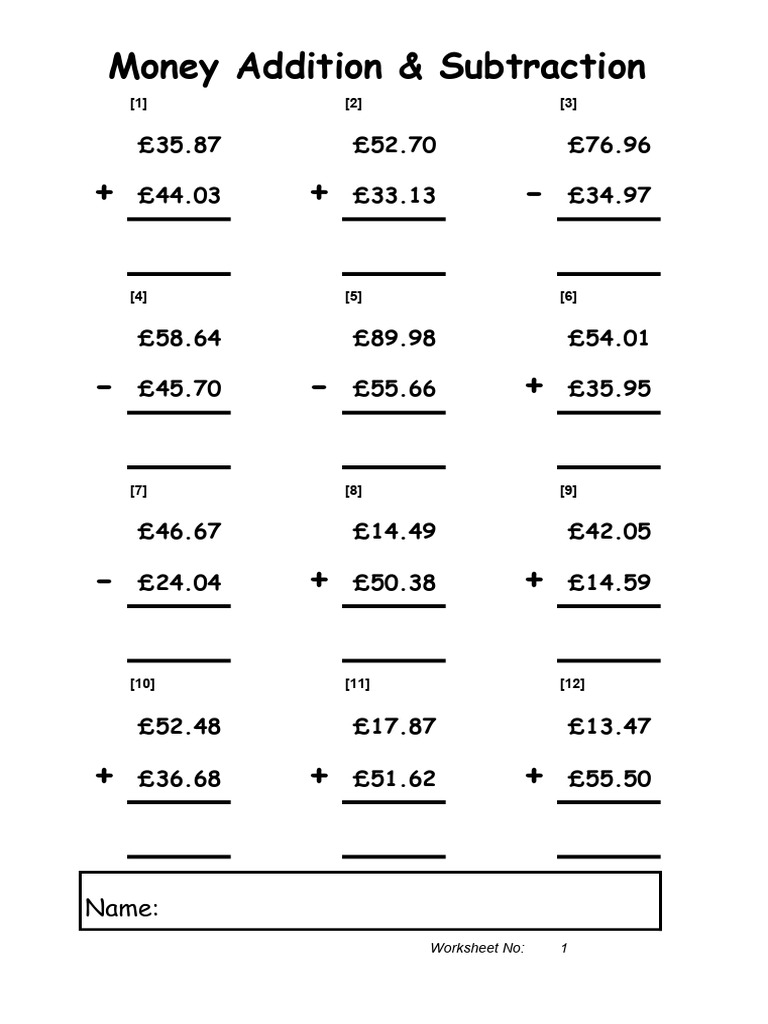 Money Addition & Subtraction

[1]
£35.87
+ £44.03

[2]
£52.70
+ £33.13

[3]
£76.96
- £34.97

[4]
£58.64
- £45.70

[5]
£89.98
- £55.66

[6]
£54.01
+ £35.95

[7]
£46.67
- £24.04

[8]
£14.49
+ £50.38

[9]
£42.05
+ £14.59

[10]
£52.48
+ £36.68

[11]
£17.87
+ £51.62

[12]
£13.47
+ £55.50

Name:

Worksheet No: 1